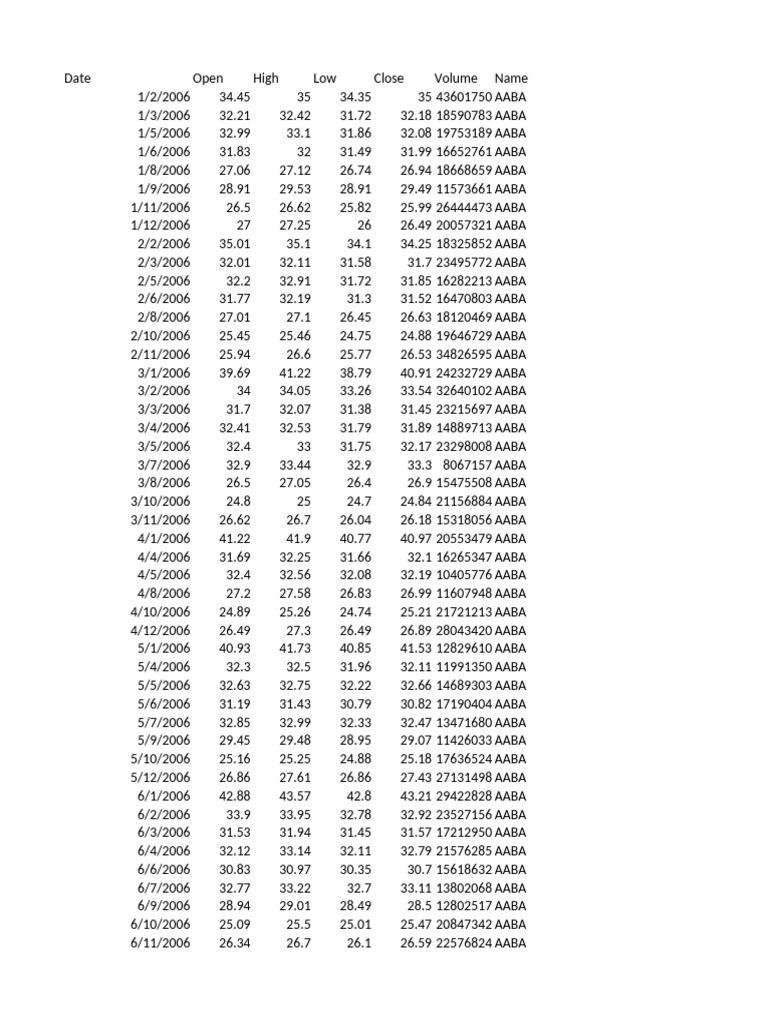 | Date | Open | High | Low | Close | Volume | Name |
|---|---|---|---|---|---|---|
| 1/2/2006 | 34.45 | 35 | 34.35 | 35 | 43601750 | AABA |
| 1/3/2006 | 32.21 | 32.42 | 31.72 | 32.18 | 18590783 | AABA |
| 1/5/2006 | 32.99 | 33.1 | 31.86 | 32.08 | 19753189 | AABA |
| 1/6/2006 | 31.83 | 32 | 31.49 | 31.99 | 16652761 | AABA |
| 1/8/2006 | 27.06 | 27.12 | 26.74 | 26.94 | 18668659 | AABA |
| 1/9/2006 | 28.91 | 29.53 | 28.91 | 29.49 | 11573661 | AABA |
| 1/11/2006 | 26.5 | 26.62 | 25.82 | 25.99 | 26444473 | AABA |
| 1/12/2006 | 27 | 27.25 | 26 | 26.49 | 20057321 | AABA |
| 2/2/2006 | 35.01 | 35.1 | 34.1 | 34.25 | 18325852 | AABA |
| 2/3/2006 | 32.01 | 32.11 | 31.58 | 31.7 | 23495772 | AABA |
| 2/5/2006 | 32.2 | 32.91 | 31.72 | 31.85 | 16282213 | AABA |
| 2/6/2006 | 31.77 | 32.19 | 31.3 | 31.52 | 16470803 | AABA |
| 2/8/2006 | 27.01 | 27.1 | 26.45 | 26.63 | 18120469 | AABA |
| 2/10/2006 | 25.45 | 25.46 | 24.75 | 24.88 | 19646729 | AABA |
| 2/11/2006 | 25.94 | 26.6 | 25.77 | 26.53 | 34826595 | AABA |
| 3/1/2006 | 39.69 | 41.22 | 38.79 | 40.91 | 24232729 | AABA |
| 3/2/2006 | 34 | 34.05 | 33.26 | 33.54 | 32640102 | AABA |
| 3/3/2006 | 31.7 | 32.07 | 31.38 | 31.45 | 23215697 | AABA |
| 3/4/2006 | 32.41 | 32.53 | 31.79 | 31.89 | 14889713 | AABA |
| 3/5/2006 | 32.4 | 33 | 31.75 | 32.17 | 23298008 | AABA |
| 3/7/2006 | 32.9 | 33.44 | 32.9 | 33.3 | 8067157 | AABA |
| 3/8/2006 | 26.5 | 27.05 | 26.4 | 26.9 | 15475508 | AABA |
| 3/10/2006 | 24.8 | 25 | 24.7 | 24.84 | 21156884 | AABA |
| 3/11/2006 | 26.62 | 26.7 | 26.04 | 26.18 | 15318056 | AABA |
| 4/1/2006 | 41.22 | 41.9 | 40.77 | 40.97 | 20553479 | AABA |
| 4/4/2006 | 31.69 | 32.25 | 31.66 | 32.1 | 16265347 | AABA |
| 4/5/2006 | 32.4 | 32.56 | 32.08 | 32.19 | 10405776 | AABA |
| 4/8/2006 | 27.2 | 27.58 | 26.83 | 26.99 | 11607948 | AABA |
| 4/10/2006 | 24.89 | 25.26 | 24.74 | 25.21 | 21721213 | AABA |
| 4/12/2006 | 26.49 | 27.3 | 26.49 | 26.89 | 28043420 | AABA |
| 5/1/2006 | 40.93 | 41.73 | 40.85 | 41.53 | 12829610 | AABA |
| 5/4/2006 | 32.3 | 32.5 | 31.96 | 32.11 | 11991350 | AABA |
| 5/5/2006 | 32.63 | 32.75 | 32.22 | 32.66 | 14689303 | AABA |
| 5/6/2006 | 31.19 | 31.43 | 30.79 | 30.82 | 17190404 | AABA |
| 5/7/2006 | 32.85 | 32.99 | 32.33 | 32.47 | 13471680 | AABA |
| 5/9/2006 | 29.45 | 29.48 | 28.95 | 29.07 | 11426033 | AABA |
| 5/10/2006 | 25.16 | 25.25 | 24.88 | 25.18 | 17636524 | AABA |
| 5/12/2006 | 26.86 | 27.61 | 26.86 | 27.43 | 27131498 | AABA |
| 6/1/2006 | 42.88 | 43.57 | 42.8 | 43.21 | 29422828 | AABA |
| 6/2/2006 | 33.9 | 33.95 | 32.78 | 32.92 | 23527156 | AABA |
| 6/3/2006 | 31.53 | 31.94 | 31.45 | 31.57 | 17212950 | AABA |
| 6/4/2006 | 32.12 | 33.14 | 32.11 | 32.79 | 21576285 | AABA |
| 6/6/2006 | 30.83 | 30.97 | 30.35 | 30.7 | 15618632 | AABA |
| 6/7/2006 | 32.77 | 33.22 | 32.7 | 33.11 | 13802068 | AABA |
| 6/9/2006 | 28.94 | 29.01 | 28.49 | 28.5 | 12802517 | AABA |
| 6/10/2006 | 25.09 | 25.5 | 25.01 | 25.47 | 20847342 | AABA |
| 6/11/2006 | 26.34 | 26.7 | 26.1 | 26.59 | 22576824 | AABA |